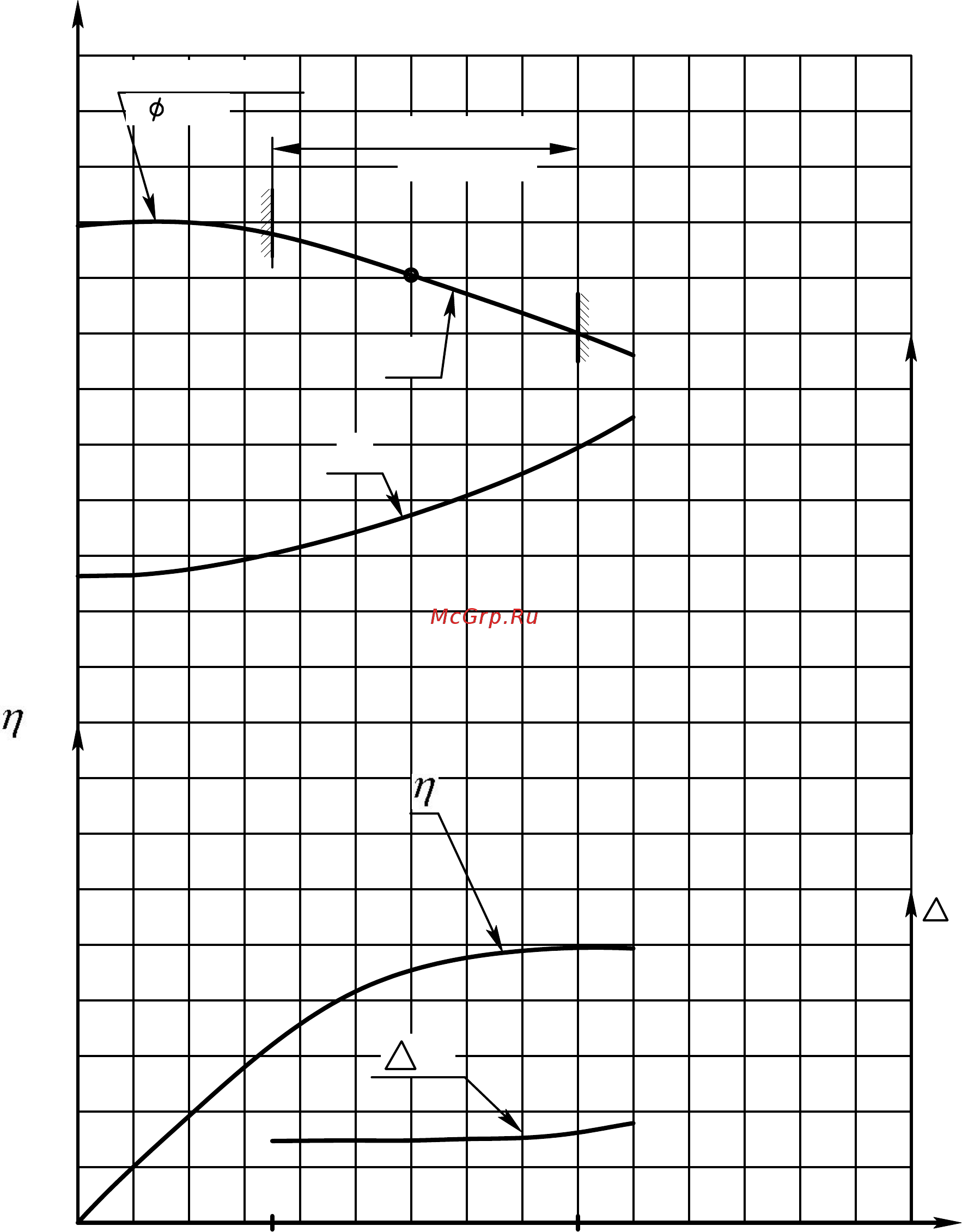 $\phi$

McGrp.Ru

$\eta$

$\eta$

$\Delta$

$\Delta$